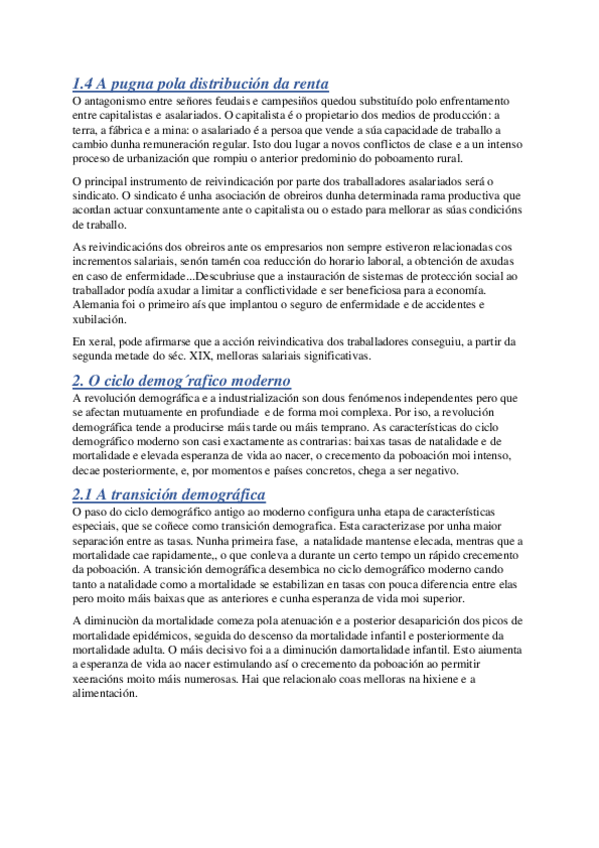 1.4 A pugna pola distribución da renta

O antagonismo entre señores feudais e campesiños quedou substituído polo enfrentamento entre capitalistas e asalariados. O capitalista é o propietario dos medios de producción: a terra, a fábrica e a mina: o asalariado é a persoa que vende a súa capacidade de traballo a cambio dunha remuneración regular. Isto dou lugar a novos conflictos de clase e a un intenso proceso de urbanización que rompiu o anterior predominio do poboamento rural.

O principal instrumento de reivindicación por parte dos traballadores asalariados será o sindicato. O sindicato é unha asociación de obreiros dunha determinada rama productiva que acordan actuar conxuntamente ante o capitalista ou o estado para mellorar as súas condicións de traballo.

As reivindicacións dos obreiros ante os empresarios non sempre estiveron relacionadas cos incrementos salariais, senón tamén coa reducción do horario laboral, a obtención de axudas en caso de enfermidade...Descubriuse que a instauración de sistemas de protección social ao traballador podía axudar a limitar a conflictividade e ser beneficiosa para a economía. Alemania foi o primeiro aís que implantou o seguro de enfermidade e de accidentes e xubilación.

En xeral, pode afirmarse que a acción reivindicativa dos traballadores conseguiu, a partir da segunda metade do séc. XIX, melloras salariais significativas.

2. O ciclo demog´rafico moderno

A revolución demográfica e a industrialización son dous fenómenos independentes pero que se afectan mutuamente en profundiade e de forma moi complexa. Por iso, a revolución demográfica tende a producirse máis tarde ou máis temprano. As características do ciclo demográfico moderno son casi exactamente as contrarias: baixas tasas de natalidade e de mortalidade e elevada esperanza de vida ao nacer, o crecemento da poboación moi intenso, decae posteriormente, e, por momentos e países concretos, chega a ser negativo.

2.1 A transición demográfica

O paso do ciclo demográfico antigo ao moderno configura unha etapa de características especiais, que se coñece como transición demografica. Esta caracterizase por unha maior separación entre as tasas. Nunha primeira fase, a natalidade mantense elecada, mentras que a mortalidade cae rapidamente,, o que conleva a durante un certo tempo un rápido crecemento da poboación. A transición demográfica desembica no ciclo demográfico moderno cando tanto a natalidade como a mortalidade se estabilizan en tasas con pouca diferencia entre elas pero moito máis baixas que as anteriores e cunha esperanza de vida moi superior.

A diminuciòn da mortalidade comeza pola atenuación e a posterior desaparición dos picos de mortalidade epidémicos, seguida do descenso da mortalidade infantil e posteriormente da mortalidade adulta. O máis decisivo foi a a diminución damortalidade infantil. Esto aiumenta a esperanza de vida ao nacer estimulando así o crecemento da poboación ao permitir xeeracións moito máis numerosas. Hai que relacionalo coas melloras na hixiene e a alimentación.